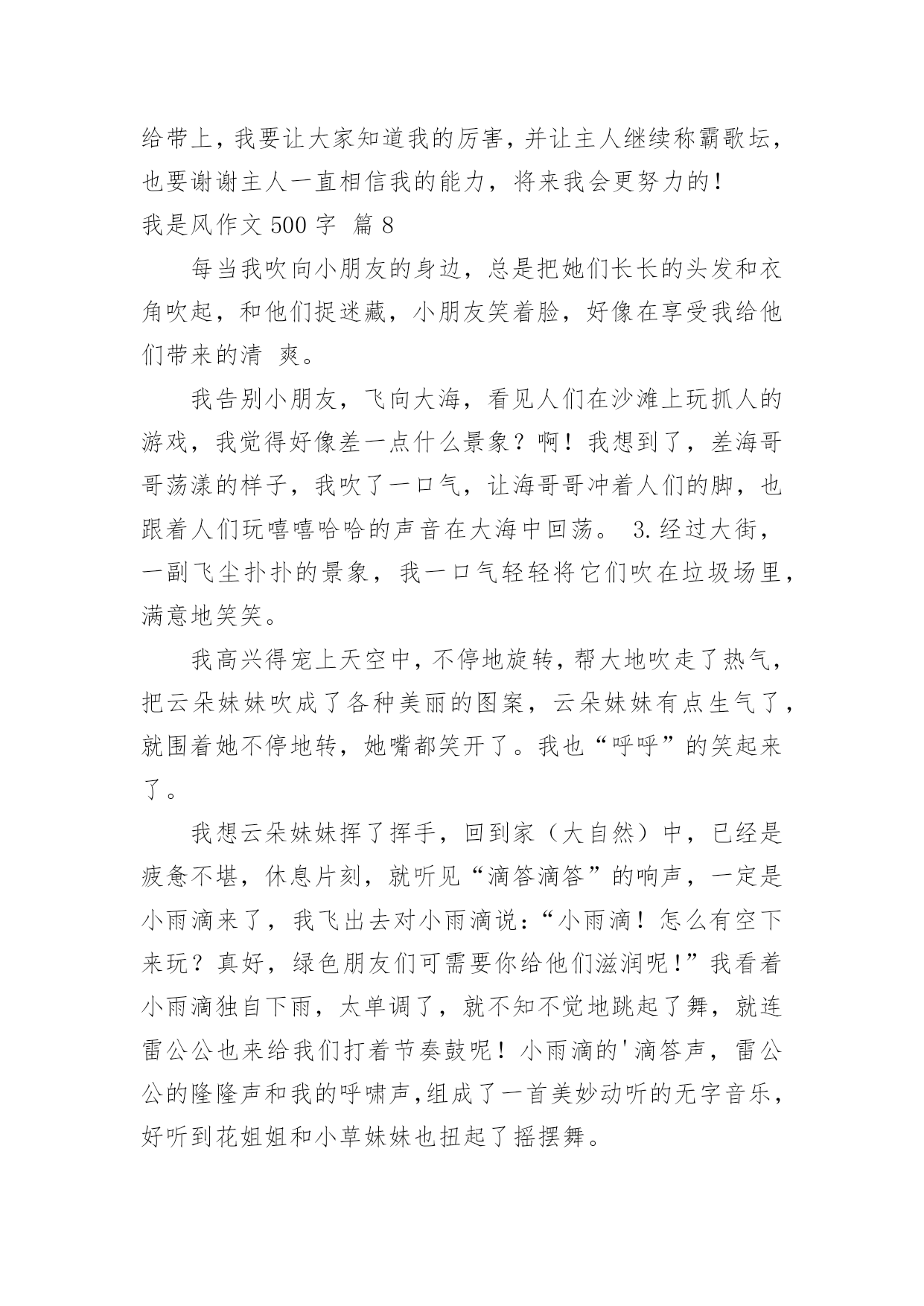 给带上，我要让大家知道我的厉害，并让主人继续称霸歌坛，也要谢谢主人一直相信我的能力，将来我会更努力的！

我是风作文 500 字 篇 8

每当我吹向小朋友的身边，总是把她们长长的头发和衣角吹起，和他们捉迷藏，小朋友笑着脸，好像在享受我给他们带来的清 爽。

我告别小朋友，飞向大海，看见人们在沙滩上玩抓人的游戏，我觉得好像差一点什么景象？啊！我想到了，差海哥哥荡漾的样子，我吹了一口气，让海哥哥冲着人们的脚，也跟着人们玩嘻嘻哈哈的声音在大海中回荡。 3.经过大街，一副飞尘扑扑的景象，我一口气轻轻将它们吹在垃圾场里，满意地笑笑。

我高兴得宠上天空中，不停地旋转，帮大地吹走了热气，把云朵妹妹吹成了各种美丽的图案，云朵妹妹有点生气了，就围着她不停地转，她嘴都笑开了。我也“呼呼”的笑起来了。

我想云朵妹妹挥了挥手，回到家（大自然）中，已经是疲惫不堪，休息片刻，就听见“滴答滴答”的响声，一定是小雨滴来了，我飞出去对小雨滴说：“小雨滴！怎么有空下来玩？真好，绿色朋友们可需要你给他们滋润呢！”我看着小雨滴独自下雨，太单调了，就不知不觉地跳起了舞，就连雷公公也来给我们打着节奏鼓呢！小雨滴的'滴答声，雷公公的隆隆声和我的呼啸声，组成了一首美妙动听的无字音乐，好听到花姐姐和小草妹妹也扭起了摇摆舞。